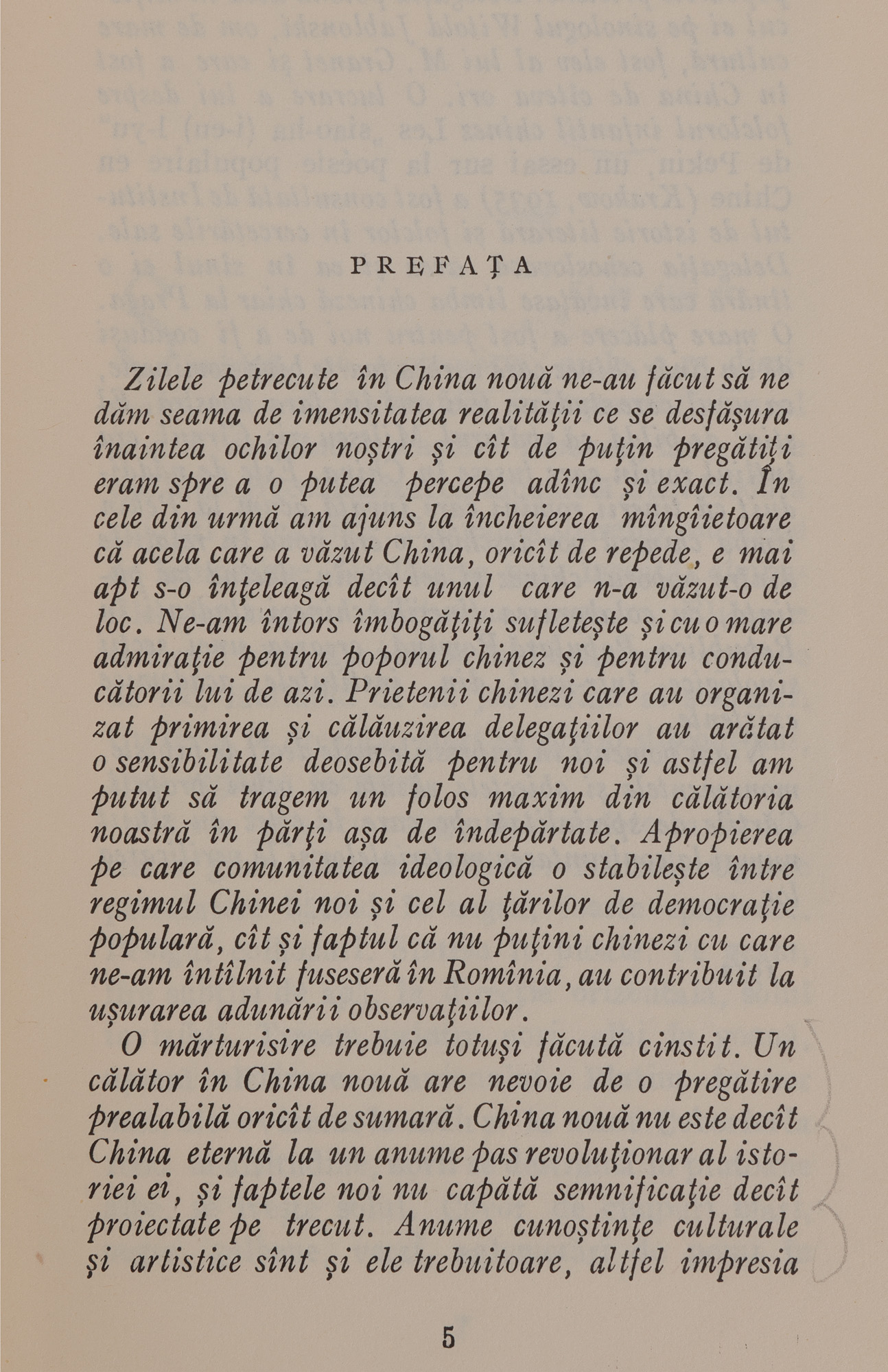 PREFAȚA

Zilele petrecute în China nouă ne-au făcut să ne dăm seama de imensitatea realității ce se desfășura înaintea ochilor noștri și cît de puțin pregătiți eram spre a o putea percepe adînc și exact. În cele din urmă am ajuns la încheierea mîngîietoare că acela care a văzut China, oricît de repede, e mai apt s-o înțeleagă decît unul care n-a văzut-o de loc. Ne-am întors îmbogățiți sufletește și cu o mare admirație pentru poporul chinez și pentru conducătorii lui de azi. Prietenii chinezi care au organizat primirea și călăuzirea delegațiilor au arătat o sensibilitate deosebită pentru noi și astfel am putut să tragem un folos maxim din călătoria noastră în părți așa de îndepărtate. Apropierea pe care comunitatea ideologică o stabilește între regimul Chinei noi și cel al țărilor de democrație populară, cît și faptul că nu puțini chinezi cu care ne-am întîlnit fuseseră în Romînia, au contribuit la ușurarea adunării observațiilor.

O mărturisire trebuie totuși făcută cinstit. Un călător în China nouă are nevoie de o pregătire prealabilă oricît de sumară. China nouă nu este decît China eternă la un anume pas revoluționar al istoriei ei, și faptele noi nu capătă semnificație decît proiectate pe trecut. Anume cunoștințe culturale și artistice sînt și ele trebuitoare, altfel impresia

5